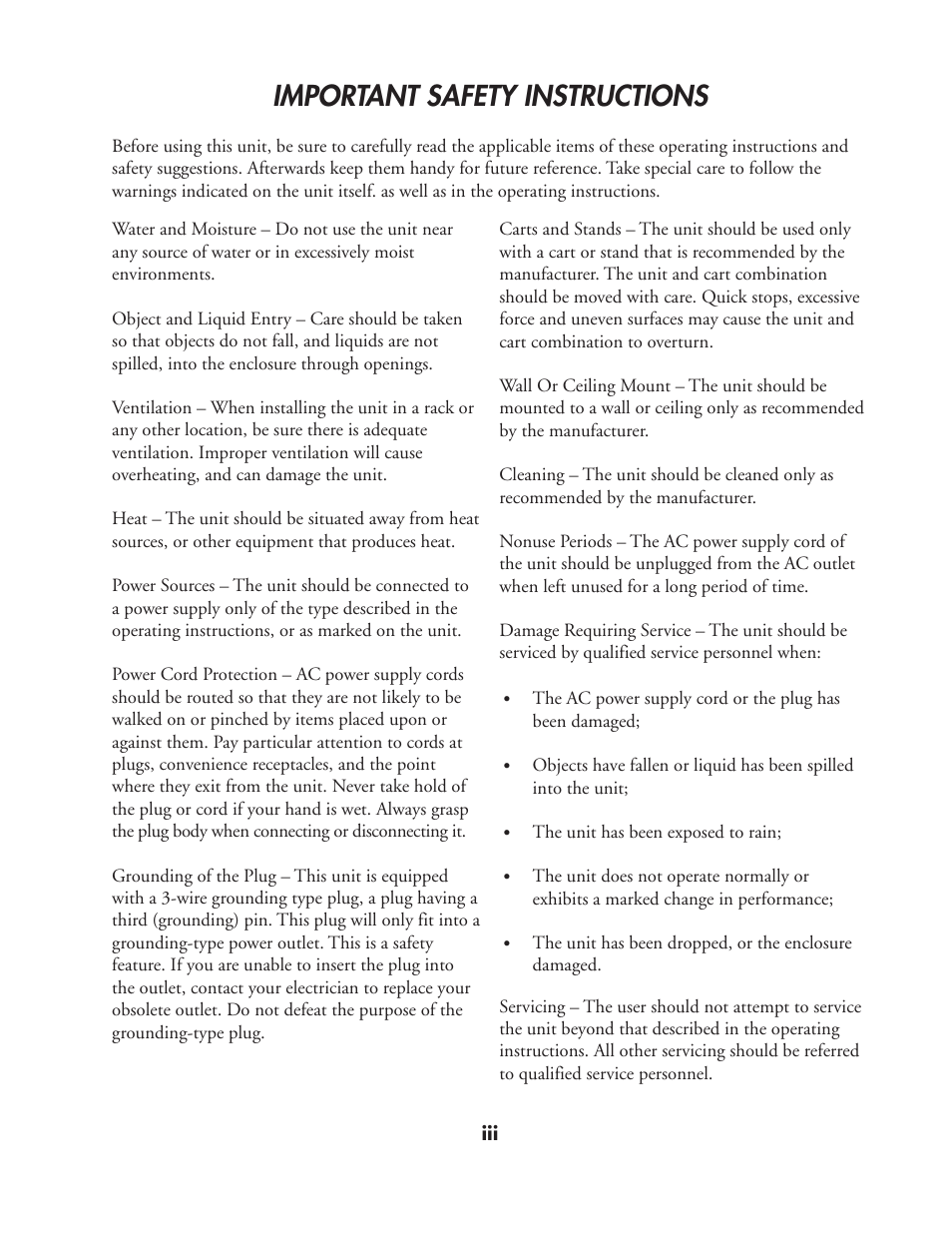 IMPORTANT SAFETY INSTRUCTIONS

Before using this unit, be sure to carefully read the applicable items of these operating instructions and safety suggestions. Afterwards keep them handy for future reference. Take special care to follow the warnings indicated on the unit itself. as well as in the operating instructions.

Water and Moisture – Do not use the unit near any source of water or in excessively moist environments.

Object and Liquid Entry – Care should be taken so that objects do not fall, and liquids are not spilled, into the enclosure through openings.

Ventilation – When installing the unit in a rack or any other location, be sure there is adequate ventilation. Improper ventilation will cause overheating, and can damage the unit.

Heat – The unit should be situated away from heat sources, or other equipment that produces heat.

Power Sources – The unit should be connected to a power supply only of the type described in the operating instructions, or as marked on the unit.

Power Cord Protection – AC power supply cords should be routed so that they are not likely to be walked on or pinched by items placed upon or against them. Pay particular attention to cords at plugs, convenience receptacles, and the point where they exit from the unit. Never take hold of the plug or cord if your hand is wet. Always grasp the plug body when connecting or disconnecting it.

Grounding of the Plug – This unit is equipped with a 3-wire grounding type plug, a plug having a third (grounding) pin. This plug will only fit into a grounding-type power outlet. This is a safety feature. If you are unable to insert the plug into the outlet, contact your electrician to replace your obsolete outlet. Do not defeat the purpose of the grounding-type plug.

Carts and Stands – The unit should be used only with a cart or stand that is recommended by the manufacturer. The unit and cart combination should be moved with care. Quick stops, excessive force and uneven surfaces may cause the unit and cart combination to overturn.

Wall Or Ceiling Mount – The unit should be mounted to a wall or ceiling only as recommended by the manufacturer.

Cleaning – The unit should be cleaned only as recommended by the manufacturer.

Nonuse Periods – The AC power supply cord of the unit should be unplugged from the AC outlet when left unused for a long period of time.

Damage Requiring Service – The unit should be serviced by qualified service personnel when:

• The AC power supply cord or the plug has been damaged;

• Objects have fallen or liquid has been spilled into the unit;

• The unit has been exposed to rain;

• The unit does not operate normally or exhibits a marked change in performance;

• The unit has been dropped, or the enclosure damaged.

Servicing – The user should not attempt to service the unit beyond that described in the operating instructions. All other servicing should be referred to qualified service personnel.

iii